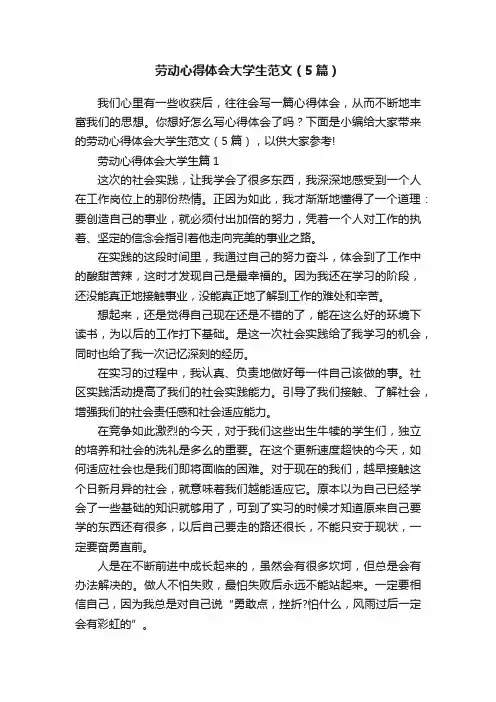 劳动心得体会大学生范文（5篇）

我们心里有一些收获后，往往会写一篇心得体会，从而不断地丰富我们的思想。你想好怎么写心得体会了吗？下面是小编给大家带来的劳动心得体会大学生范文（5篇），以供大家参考!

劳动心得体会大学生篇1

这次的社会实践，让我学会了很多东西，我深深地感受到一个人在工作岗位上的那份热情。正因为如此，我才渐渐地懂得了一个道理：要创造自己的事业，就必须付出加倍的努力，凭着一个人对工作的执着、坚定的信念会指引着他走向完美的事业之路。

在实践的这段时间里，我通过自己的努力奋斗，体会到了工作中的酸甜苦辣，这时才发现自己是最幸福的。因为我还在学习的阶段，还没能真正地接触事业，没能真正地了解到工作的难处和辛苦。

想起来，还是觉得自己现在还是不错的了，能在这么好的环境下读书，为以后的工作打下基础。是这一次社会实践给了我学习的机会，同时也给了我一次记忆深刻的经历。

在实习的过程中，我认真、负责地做好每一件自己该做的事。社区实践活动提高了我们的社会实践能力。引导了我们接触、了解社会，增强我们的社会责任感和社会适应能力。

在竞争如此激烈的今天，对于我们这些出生牛犊的学生们，独立的培养和社会的洗礼是多么的重要。在这个更新速度超快的今天，如何适应社会也是我们即将面临的困难。对于现在的我们，越早接触这个日新月异的社会，就意味着我们越能适应它。原本以为自己已经学会了一些基础的知识就够用了，可到了实习的时候才知道原来自己要学的东西还有很多，以后自己要走的路还很长，不能只安于现状，一定要奋勇直前。

人是在不断前进中成长起来的，虽然会有很多坎坷，但总是会有办法解决的。做人不怕失败，最怕失败后永远不能站起来。一定要相信自己，因为我总是对自己说“勇敢点，挫折?怕什么，风雨过后一定会有彩虹的”。